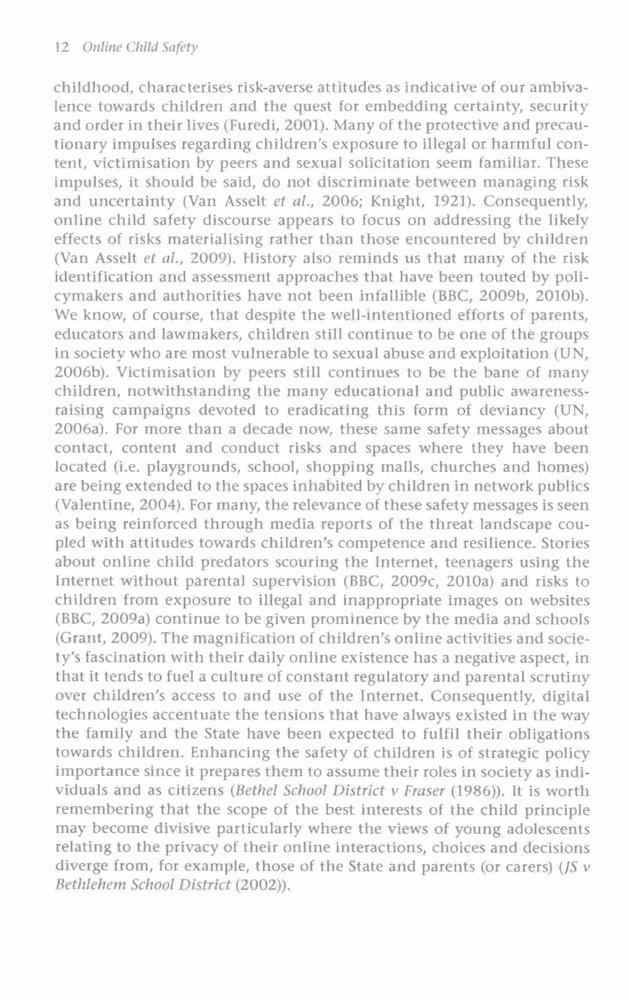 12 Online Child Safety

childhood, characterises risk-averse attitudes as indicative of our ambivalence towards children and the quest for embedding certainty, security and order in their lives (Furedi, 2001). Many of the protective and precautionary impulses regarding children's exposure to illegal or harmful content, victimisation by peers and sexual solicitation seem familiar. These impulses, it should be said, do not discriminate between managing risk and uncertainty (Van Asselt et al., 2006; Knight, 1921). Consequently, online child safety discourse appears to focus on addressing the likely effects of risks materialising rather than those encountered by children (Van Asselt et al., 2009). History also reminds us that many of the risk identification and assessment approaches that have been touted by policymakers and authorities have not been infallible (BBC, 2009b, 2010b). We know, of course, that despite the well-intentioned efforts of parents, educators and lawmakers, children still continue to be one of the groups in society who are most vulnerable to sexual abuse and exploitation (UN, 2006b). Victimisation by peers still continues to be the bane of many children, notwithstanding the many educational and public awareness-raising campaigns devoted to eradicating this form of deviancy (UN, 2006a). For more than a decade now, these same safety messages about contact, content and conduct risks and spaces where they have been located (i.e. playgrounds, school, shopping malls, churches and homes) are being extended to the spaces inhabited by children in network publics (Valentine, 2004). For many, the relevance of these safety messages is seen as being reinforced through media reports of the threat landscape coupled with attitudes towards children's competence and resilience. Stories about online child predators scouring the Internet, teenagers using the Internet without parental supervision (BBC, 2009c, 2010a) and risks to children from exposure to illegal and inappropriate images on websites (BBC, 2009a) continue to be given prominence by the media and schools (Grant, 2009). The magnification of children's online activities and society's fascination with their daily online existence has a negative aspect, in that it tends to fuel a culture of constant regulatory and parental scrutiny over children's access to and use of the Internet. Consequently, digital technologies accentuate the tensions that have always existed in the way the family and the State have been expected to fulfil their obligations towards children. Enhancing the safety of children is of strategic policy importance since it prepares them to assume their roles in society as individuals and as citizens (Bethel School District v Fraser (1986)). It is worth remembering that the scope of the best interests of the child principle may become divisive particularly where the views of young adolescents relating to the privacy of their online interactions, choices and decisions diverge from, for example, those of the State and parents (or carers) (JS v Bethlehem School District (2002)).